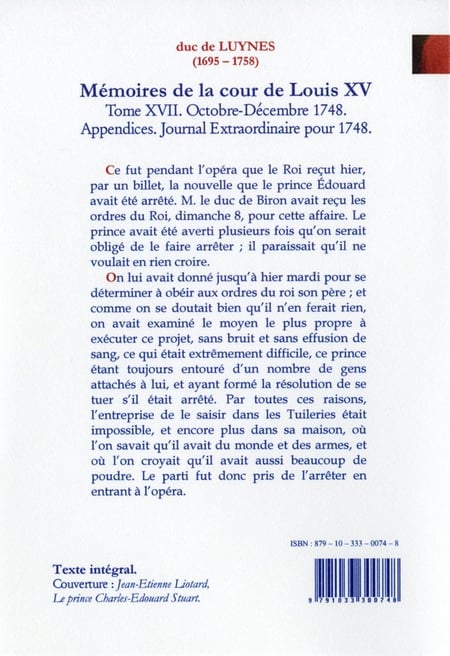 duc de LUYNES
(1695 – 1758)

Mémoires de la cour de Louis XV
Tome XVII. Octobre-Décembre 1748.
Appendices. Journal Extraordinaire pour 1748.

Ce fut pendant l'opéra que le Roi reçut hier, par un billet, la nouvelle que le prince Édouard avait été arrêté. M. le duc de Biron avait reçu les ordres du Roi, dimanche 8, pour cette affaire. Le prince avait été averti plusieurs fois qu'on serait obligé de le faire arrêter ; il paraissait qu'il ne voulait en rien croire.

On lui avait donné jusqu'à hier mardi pour se déterminer à obéir aux ordres du roi son père ; et comme on se doutait bien qu'il n'en ferait rien, on avait examiné le moyen le plus propre à exécuter ce projet, sans bruit et sans effusion de sang, ce qui était extrêmement difficile, ce prince étant toujours entouré d'un nombre de gens attachés à lui, et ayant formé la résolution de se tuer s'il était arrêté. Par toutes ces raisons, l'entreprise de le saisir dans les Tuileries était impossible, et encore plus dans sa maison, où l'on savait qu'il avait du monde et des armes, et où l'on croyait qu'il avait aussi beaucoup de poudre. Le parti fut donc pris de l'arrêter en entrant à l'opéra.

ISBN : 879 – 10 – 333 – 0074 – 8

Texte intégral.
Couverture : Jean-Etienne Liotard, Le prince Charles-Edouard Stuart.

9 791033 300748